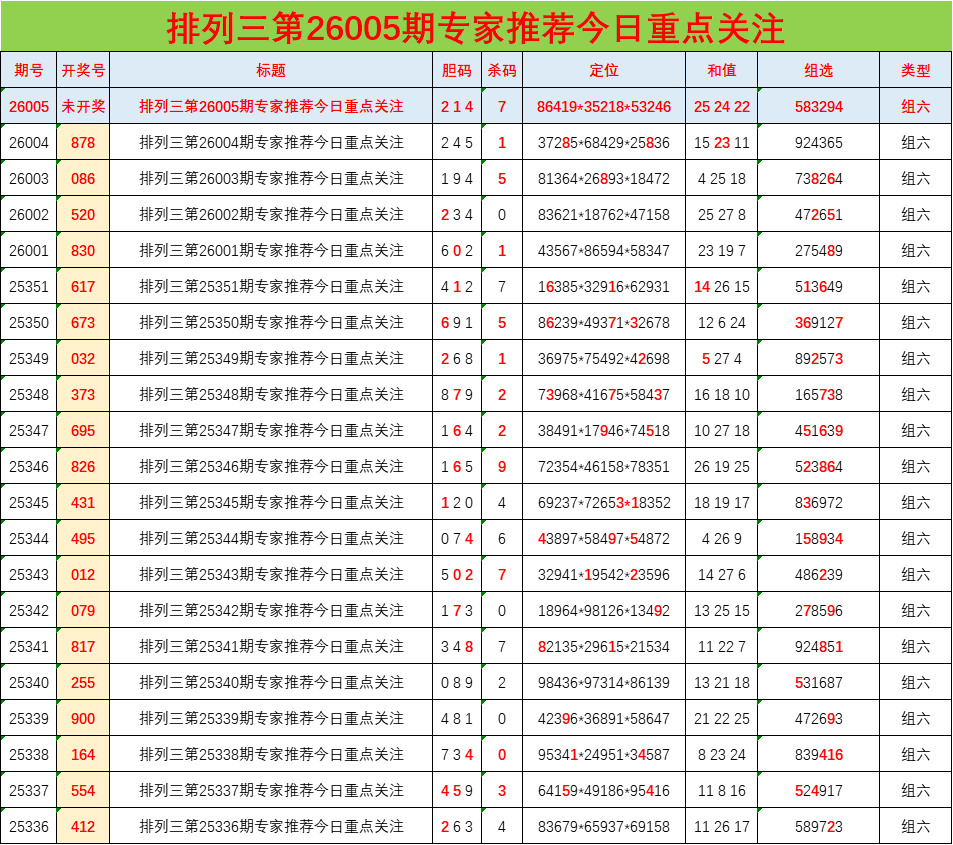 排列三第26005期专家推荐今日重点关注

| 期号 | 开奖号 | 标题 | 胆码 | 杀码 | 定位 | 和值 | 组选 | 类型 |
|---|---|---|---|---|---|---|---|---|
| 26005 | 未开奖 | 排列三第26005期专家推荐今日重点关注 | 2 1 4 | 7 | 86419*35218*53246 | 25 24 22 | 583294 | 组六 |
| 26004 | 878 | 排列三第26004期专家推荐今日重点关注 | 2 4 5 | 1 | 37285*68429*25836 | 15 23 11 | 924365 | 组六 |
| 26003 | 086 | 排列三第26003期专家推荐今日重点关注 | 1 9 4 | 5 | 81364*26893*18472 | 4 25 18 | 738264 | 组六 |
| 26002 | 520 | 排列三第26002期专家推荐今日重点关注 | 2 3 4 | 0 | 83621*18762*47158 | 25 27 8 | 472651 | 组六 |
| 26001 | 830 | 排列三第26001期专家推荐今日重点关注 | 6 0 2 | 1 | 43567*86594*58347 | 23 19 7 | 275489 | 组六 |
| 25351 | 617 | 排列三第25351期专家推荐今日重点关注 | 4 1 2 | 7 | 16385*32916*62931 | 14 26 15 | 513649 | 组六 |
| 25350 | 673 | 排列三第25350期专家推荐今日重点关注 | 6 9 1 | 5 | 86239*49371*32678 | 12 6 24 | 369127 | 组六 |
| 25349 | 032 | 排列三第25349期专家推荐今日重点关注 | 2 6 8 | 1 | 36975*75492*42698 | 5 27 4 | 892573 | 组六 |
| 25348 | 373 | 排列三第25348期专家推荐今日重点关注 | 8 7 9 | 2 | 73968*41675*58437 | 16 18 10 | 165738 | 组六 |
| 25347 | 695 | 排列三第25347期专家推荐今日重点关注 | 1 6 4 | 2 | 38491*17946*74518 | 10 27 18 | 451639 | 组六 |
| 25346 | 826 | 排列三第25346期专家推荐今日重点关注 | 1 6 5 | 9 | 72354*46158*78351 | 26 19 25 | 523864 | 组六 |
| 25345 | 431 | 排列三第25345期专家推荐今日重点关注 | 1 2 0 | 4 | 69237*72653*18352 | 18 19 17 | 836972 | 组六 |
| 25344 | 495 | 排列三第25344期专家推荐今日重点关注 | 0 7 4 | 6 | 43897*58497*54872 | 4 26 9 | 158934 | 组六 |
| 25343 | 012 | 排列三第25343期专家推荐今日重点关注 | 5 0 2 | 7 | 32941*19542*23596 | 14 27 6 | 486239 | 组六 |
| 25342 | 079 | 排列三第25342期专家推荐今日重点关注 | 1 7 3 | 0 | 18964*98126*13492 | 13 25 15 | 278596 | 组六 |
| 25341 | 817 | 排列三第25341期专家推荐今日重点关注 | 3 4 8 | 7 | 82135*29615*21534 | 11 22 7 | 924851 | 组六 |
| 25340 | 255 | 排列三第25340期专家推荐今日重点关注 | 0 8 9 | 2 | 98436*97314*86139 | 13 21 18 | 531687 | 组六 |
| 25339 | 900 | 排列三第25339期专家推荐今日重点关注 | 4 8 1 | 0 | 42396*36891*58647 | 21 22 25 | 472693 | 组六 |
| 25338 | 164 | 排列三第25338期专家推荐今日重点关注 | 7 3 4 | 0 | 95341*24951*34587 | 8 23 24 | 839416 | 组六 |
| 25337 | 554 | 排列三第25337期专家推荐今日重点关注 | 4 5 9 | 3 | 64159*49186*95416 | 11 8 16 | 524917 | 组六 |
| 25336 | 412 | 排列三第25336期专家推荐今日重点关注 | 2 6 3 | 4 | 83679*65937*69158 | 11 26 17 | 589723 | 组六 |